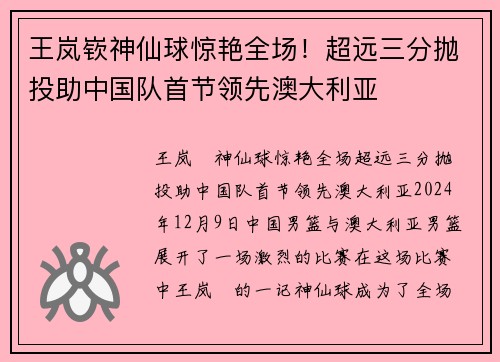 王岚嵚神仙球惊艳全场！超远三分抛投助中国队首节领先澳大利亚

王岚　神仙球惊艳全场超远三分抛投助中国队首节领先澳大利亚2024年12月9日中国男篮与澳大利亚男篮展开了一场激烈的比赛在这场比赛中王岚　的一记神仙球成为了全场